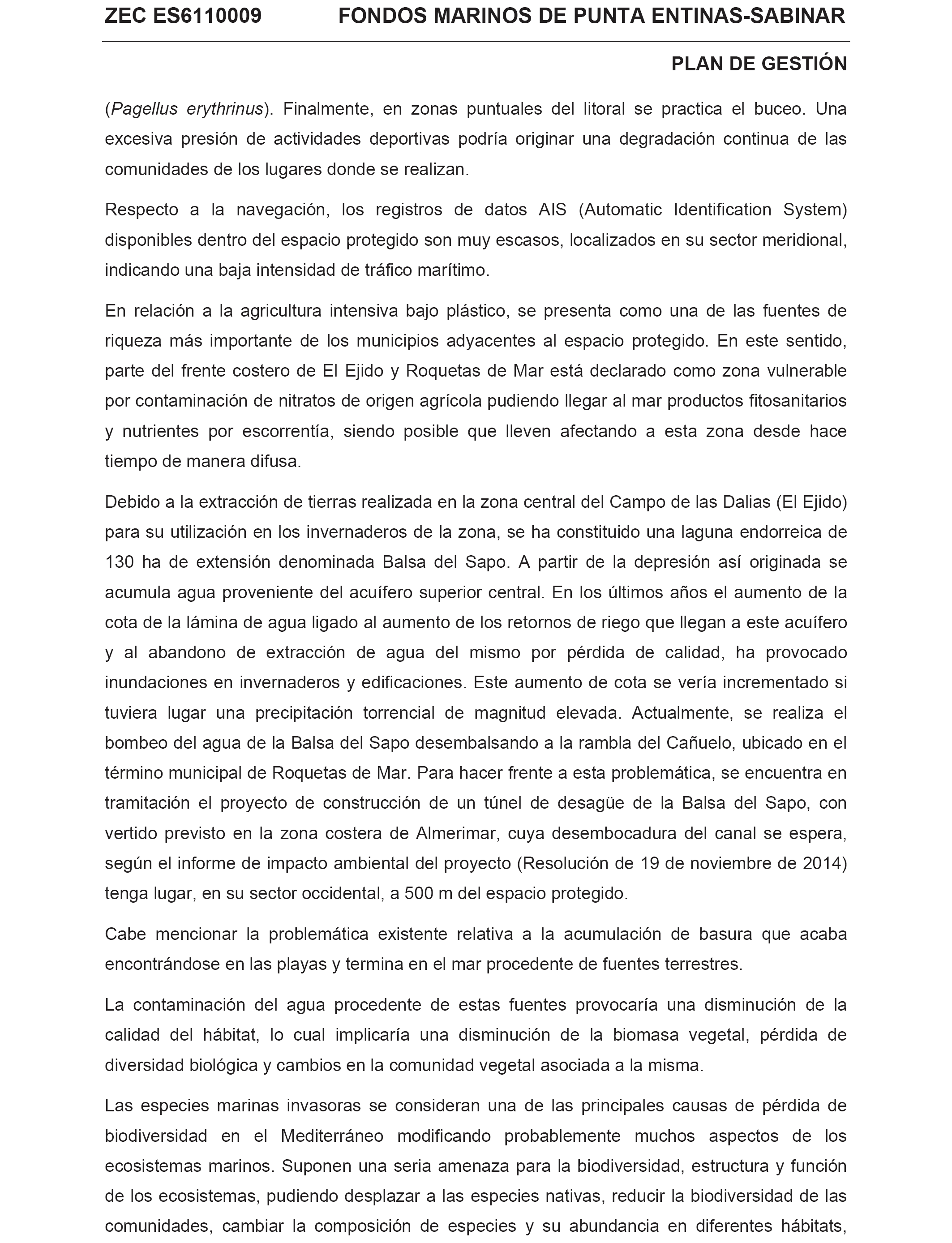 ZEC ES6110009 FONDOS MARINOS DE PUNTA ENTINAS-SABINAR

PLAN DE GESTIÓN

(Pagellus erythrinus). Finalmente, en zonas puntuales del litoral se practica el buceo. Una excesiva presión de actividades deportivas podría originar una degradación continua de las comunidades de los lugares donde se realizan.

Respecto a la navegación, los registros de datos AIS (Automatic Identification System) disponibles dentro del espacio protegido son muy escasos, localizados en su sector meridional, indicando una baja intensidad de tráfico marítimo.

En relación a la agricultura intensiva bajo plástico, se presenta como una de las fuentes de riqueza más importante de los municipios adyacentes al espacio protegido. En este sentido, parte del frente costero de El Ejido y Roquetas de Mar está declarado como zona vulnerable por contaminación de nitratos de origen agrícola pudiendo llegar al mar productos fitosanitarios y nutrientes por escorrentía, siendo posible que lleven afectando a esta zona desde hace tiempo de manera difusa.

Debido a la extracción de tierras realizada en la zona central del Campo de las Dalias (El Ejido) para su utilización en los invernaderos de la zona, se ha constituido una laguna endorreica de 130 ha de extensión denominada Balsa del Sapo. A partir de la depresión así originada se acumula agua proveniente del acuífero superior central. En los últimos años el aumento de la cota de la lámina de agua ligado al aumento de los retornos de riego que llegan a este acuífero y al abandono de extracción de agua del mismo por pérdida de calidad, ha provocado inundaciones en invernaderos y edificaciones. Este aumento de cota se vería incrementado si tuviera lugar una precipitación torrencial de magnitud elevada. Actualmente, se realiza el bombeo del agua de la Balsa del Sapo desembalsando a la rambla del Cañuelo, ubicado en el término municipal de Roquetas de Mar. Para hacer frente a esta problemática, se encuentra en tramitación el proyecto de construcción de un túnel de desagüe de la Balsa del Sapo, con vertido previsto en la zona costera de Almerimar, cuya desembocadura del canal se espera, según el informe de impacto ambiental del proyecto (Resolución de 19 de noviembre de 2014) tenga lugar, en su sector occidental, a 500 m del espacio protegido.

Cabe mencionar la problemática existente relativa a la acumulación de basura que acaba encontrándose en las playas y termina en el mar procedente de fuentes terrestres.

La contaminación del agua procedente de estas fuentes provocaría una disminución de la calidad del hábitat, lo cual implicaría una disminución de la biomasa vegetal, pérdida de diversidad biológica y cambios en la comunidad vegetal asociada a la misma.

Las especies marinas invasoras se consideran una de las principales causas de pérdida de biodiversidad en el Mediterráneo modificando probablemente muchos aspectos de los ecosistemas marinos. Suponen una seria amenaza para la biodiversidad, estructura y función de los ecosistemas, pudiendo desplazar a las especies nativas, reducir la biodiversidad de las comunidades, cambiar la composición de especies y su abundancia en diferentes hábitats,